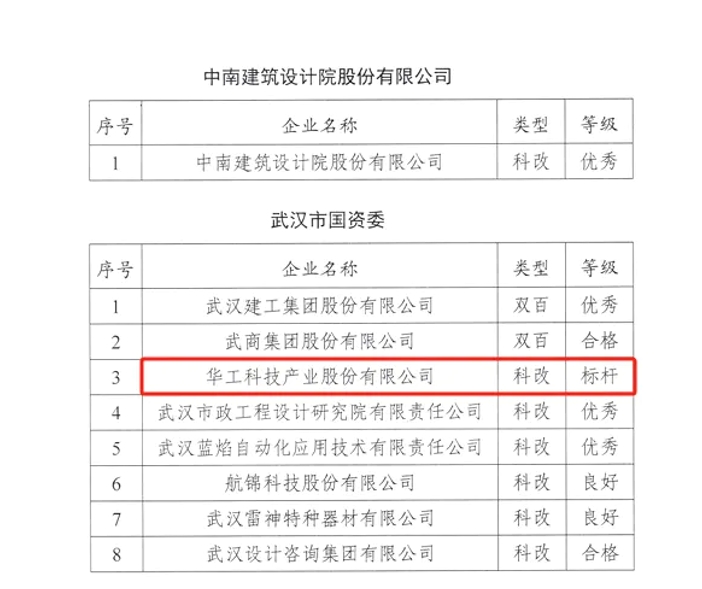 中南建筑设计院股份有限公司

| 序号 | 企业名称 | 类型 | 等级 |
|---|---|---|---|
| 1 | 中南建筑设计院股份有限公司 | 科改 | 优秀 |

武汉市国资委

| 序号 | 企业名称 | 类型 | 等级 |
|---|---|---|---|
| 1 | 武汉建工集团股份有限公司 | 双百 | 优秀 |
| 2 | 武商集团股份有限公司 | 双百 | 合格 |
| 3 | 华工科技产业股份有限公司 | 科改 | 标杆 |
| 4 | 武汉市政工程设计研究院有限责任公司 | 科改 | 优秀 |
| 5 | 武汉蓝焰自动化应用技术有限责任公司 | 科改 | 优秀 |
| 6 | 航锦科技股份有限公司 | 科改 | 良好 |
| 7 | 武汉雷神特种器材有限公司 | 科改 | 良好 |
| 8 | 武汉设计咨询集团有限公司 | 科改 | 合格 |